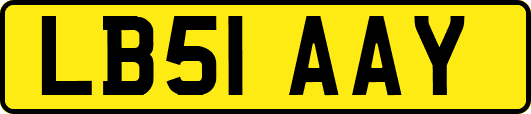 LB51 AAY